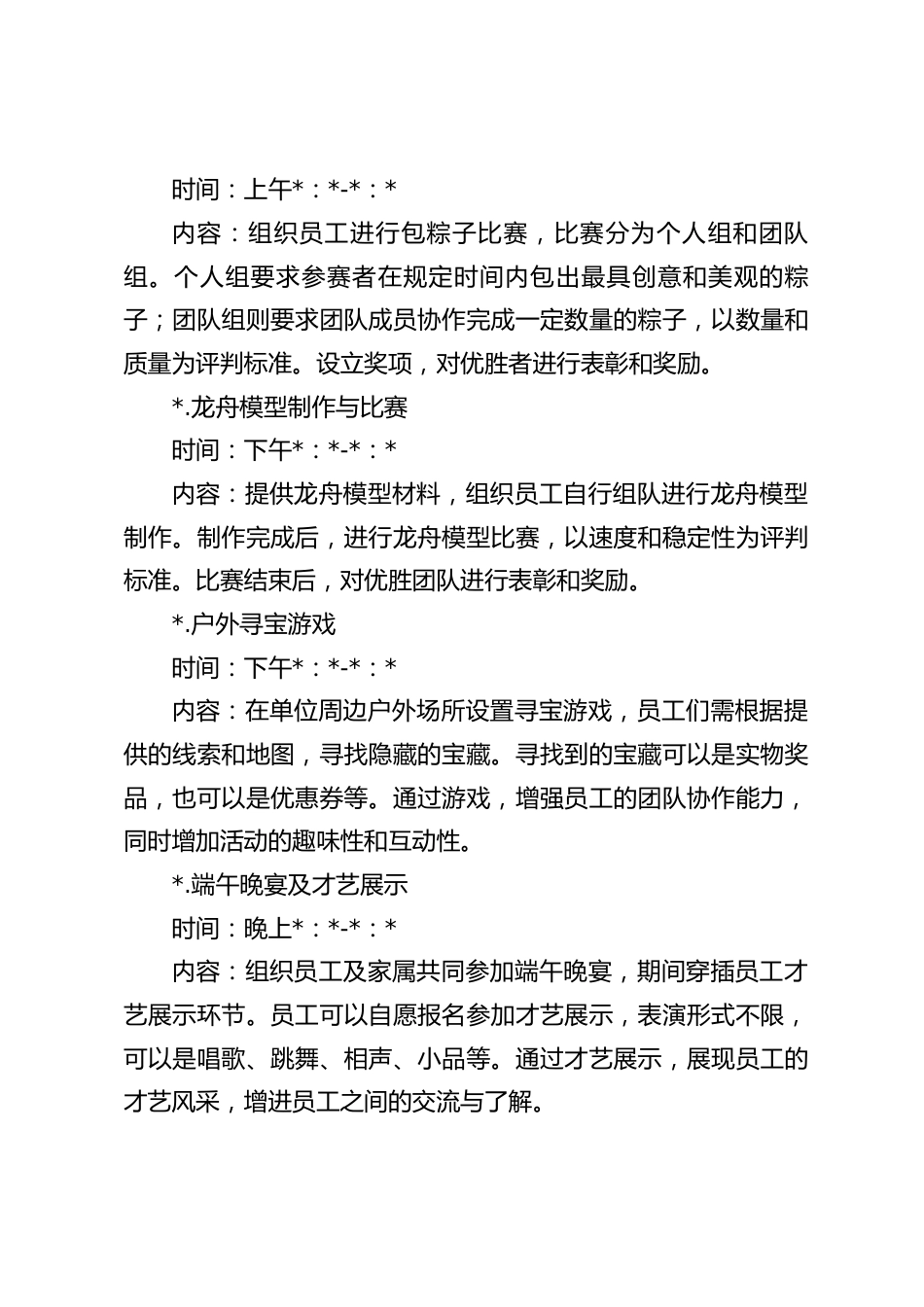 时间：上午*：*-*：*

内容：组织员工进行包粽子比赛，比赛分为个人组和团队组。个人组要求参赛者在规定时间内包出最具创意和美观的粽子；团队组则要求团队成员协作完成一定数量的粽子，以数量和质量为评判标准。设立奖项，对优胜者进行表彰和奖励。

*.龙舟模型制作与比赛

时间：下午*：*-*：*

内容：提供龙舟模型材料，组织员工自行组队进行龙舟模型制作。制作完成后，进行龙舟模型比赛，以速度和稳定性为评判标准。比赛结束后，对优胜团队进行表彰和奖励。

*.户外寻宝游戏

时间：下午*：*-*：*

内容：在单位周边户外场所设置寻宝游戏，员工们需根据提供的线索和地图，寻找隐藏的宝藏。寻找到的宝藏可以是实物奖品，也可以是优惠券等。通过游戏，增强员工的团队协作能力，同时增加活动的趣味性和互动性。

*.端午晚宴及才艺展示

时间：晚上*：*-*：*

内容：组织员工及家属共同参加端午晚宴，期间穿插员工才艺展示环节。员工可以自愿报名参加才艺展示，表演形式不限，可以是唱歌、跳舞、相声、小品等。通过才艺展示，展现员工的才艺风采，增进员工之间的交流与了解。